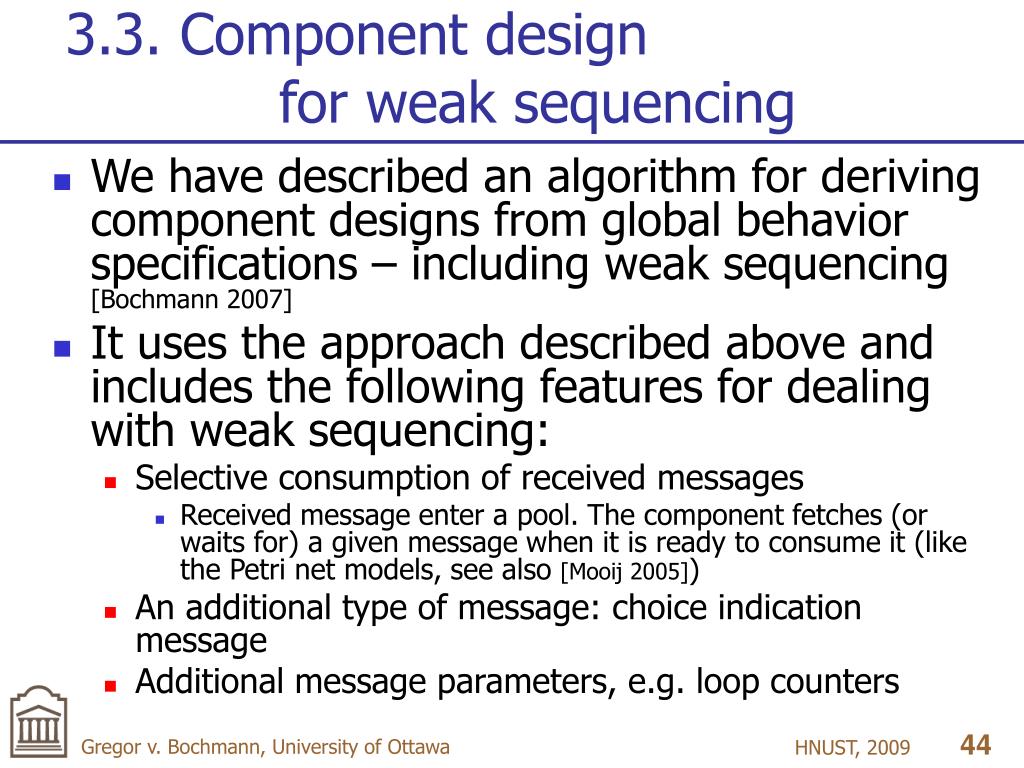 3.3. Component design
for weak sequencing

We have described an algorithm for deriving component designs from global behavior specifications – including weak sequencing [Bochmann 2007]

It uses the approach described above and includes the following features for dealing with weak sequencing:

Selective consumption of received messages

Received message enter a pool. The component fetches (or waits for) a given message when it is ready to consume it (like the Petri net models, see also [Mooij 2005])

An additional type of message: choice indication message

Additional message parameters, e.g. loop counters

Gregor v. Bochmann, University of Ottawa

HNUST, 2009

44